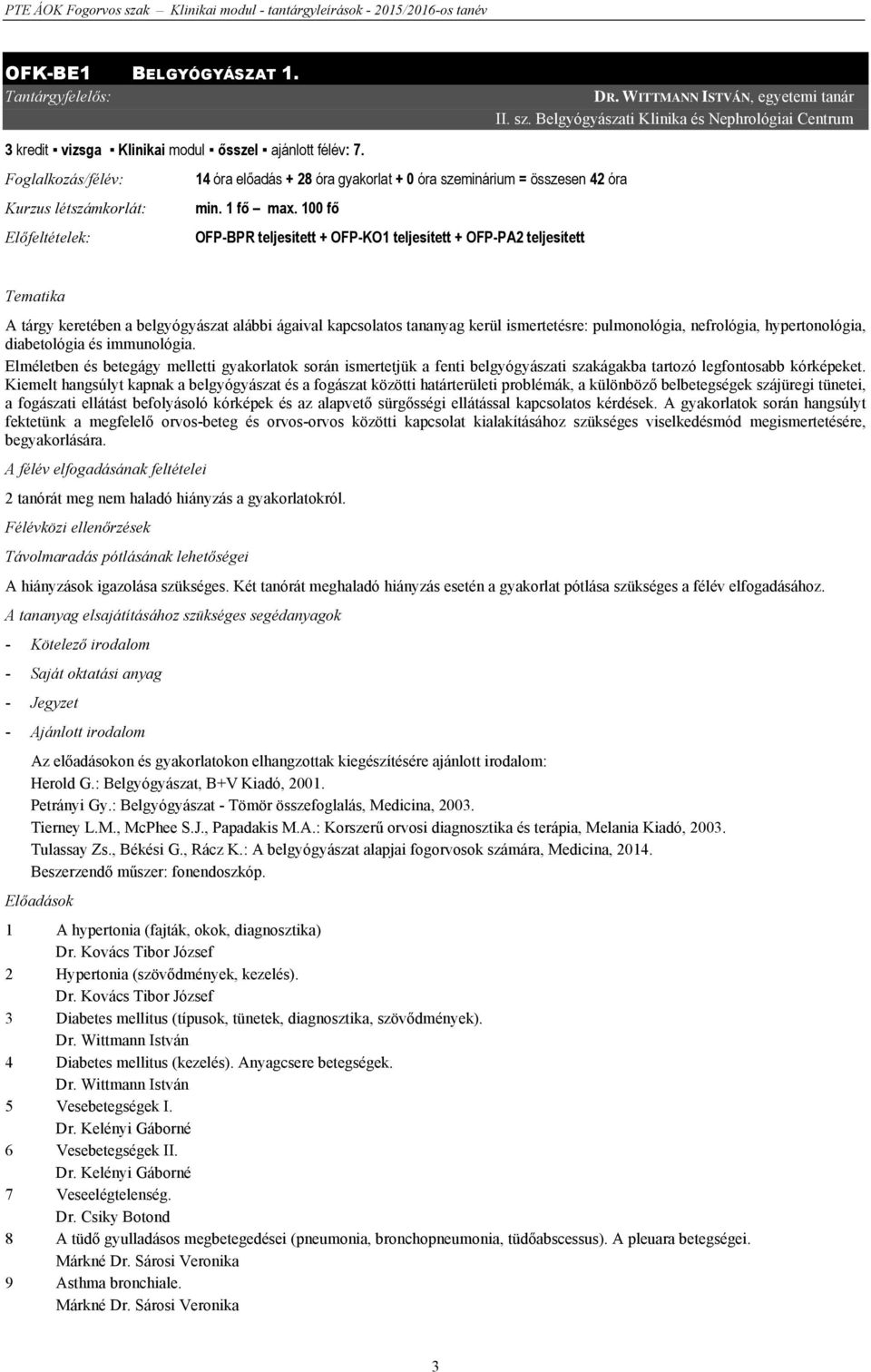 PTE ÁOK Fogorvos szak – Klinikai modul - tantárgyleírások - 2015/2016-os tanév

OFK-BE1 BELGYÓGYÁSZAT 1.

Tantárgyfelelős: DR. WITTMANN ISTVÁN, egyetemi tanár
II. sz. Belgyógyászati Klinika és Nephrológiai Centrum

3 kredit ▪ vizsga ▪ Klinikai modul ▪ ősszel ▪ ajánlott félév: 7.

Foglalkozás/félév: 14 óra előadás + 28 óra gyakorlat + 0 óra szeminárium = összesen 42 óra

Kurzus létszámkorlát: min. 1 fő – max. 100 fő

Előfeltételek: OFP-BPR teljesített + OFP-KO1 teljesített + OFP-PA2 teljesített

Tematika

A tárgy keretében a belgyógyászat alábbi ágaival kapcsolatos tananyag kerül ismertetésre: pulmonológia, nefrológia, hypertonológia, diabetológia és immunológia.

Elméletben és betegágy melletti gyakorlatok során ismertetjük a fenti belgyógyászati szakágakba tartozó legfontosabb kórképeket. Kiemelt hangsúlyt kapnak a belgyógyászat és a fogászat közötti határterületi problémák, a különböző belbetegségek szájüregi tünetei, a fogászati ellátást befolyásoló kórképek és az alapvető sürgősségi ellátással kapcsolatos kérdések. A gyakorlatok során hangsúlyt fektetünk a megfelelő orvos-beteg és orvos-orvos közötti kapcsolat kialakításához szükséges viselkedésmód megismertetésére, begyakorlására.

A félév elfogadásának feltételei

2 tanórát meg nem haladó hiányzás a gyakorlatokról.

Félévközi ellenőrzések

Távolmaradás pótlásának lehetőségei

A hiányzások igazolása szükséges. Két tanórát meghaladó hiányzás esetén a gyakorlat pótlása szükséges a félév elfogadásához.

A tananyag elsajátításához szükséges segédanyagok

- Kötelező irodalom
- Saját oktatási anyag
- Jegyzet
- Ajánlott irodalom

Az előadásokon és gyakorlatokon elhangzottak kiegészítésére ajánlott irodalom:
Herold G.: Belgyógyászat, B+V Kiadó, 2001.
Petrányi Gy.: Belgyógyászat - Tömör összefoglalás, Medicina, 2003.
Tierney L.M., McPhee S.J., Papadakis M.A.: Korszerű orvosi diagnosztika és terápia, Melania Kiadó, 2003.
Tulassay Zs., Békési G., Rácz K.: A belgyógyászat alapjai fogorvosok számára, Medicina, 2014.
Beszerzendő műszer: fonendoszkóp.

Előadások

1 A hypertonia (fajták, okok, diagnosztika)
Dr. Kovács Tibor József
2 Hypertonia (szövődmények, kezelés).
Dr. Kovács Tibor József
3 Diabetes mellitus (típusok, tünetek, diagnosztika, szövődmények).
Dr. Wittmann István
4 Diabetes mellitus (kezelés). Anyagcsere betegségek.
Dr. Wittmann István
5 Vesebetegségek I.
Dr. Kelényi Gáborné
6 Vesebetegségek II.
Dr. Kelényi Gáborné
7 Veseelégtelenség.
Dr. Csiky Botond
8 A tüdő gyulladásos megbetegedései (pneumonia, bronchopneumonia, tüdőabscessus). A pleuara betegségei.
Márkné Dr. Sárosi Veronika
9 Asthma bronchiale.
Márkné Dr. Sárosi Veronika

3